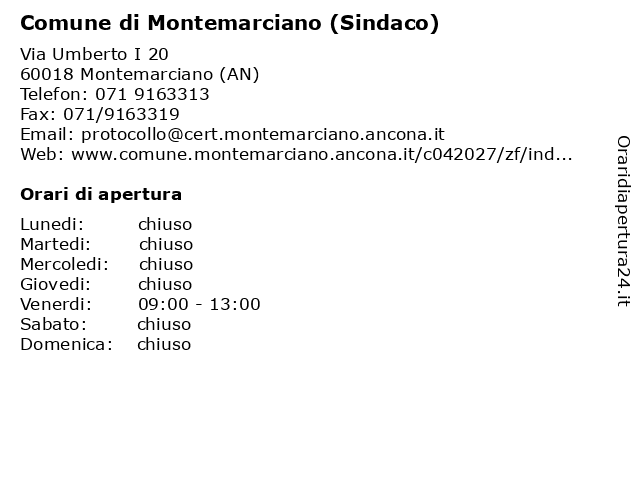 Comune di Montemarciano (Sindaco)

Via Umberto I 20
60018 Montemarciano (AN)
Telefon: 071 9163313
Fax: 071/9163319
Email: protocollo@cert.montemarciano.ancona.it
Web: www.comune.montemarciano.ancona.it/c042027/zf/ind...

Orari di apertura

Lunedi: chiuso
Martedi: chiuso
Mercoledi: chiuso
Giovedi: chiuso
Venerdi: 09:00 - 13:00
Sabato: chiuso
Domenica: chiuso

Oraridiapertura24.it